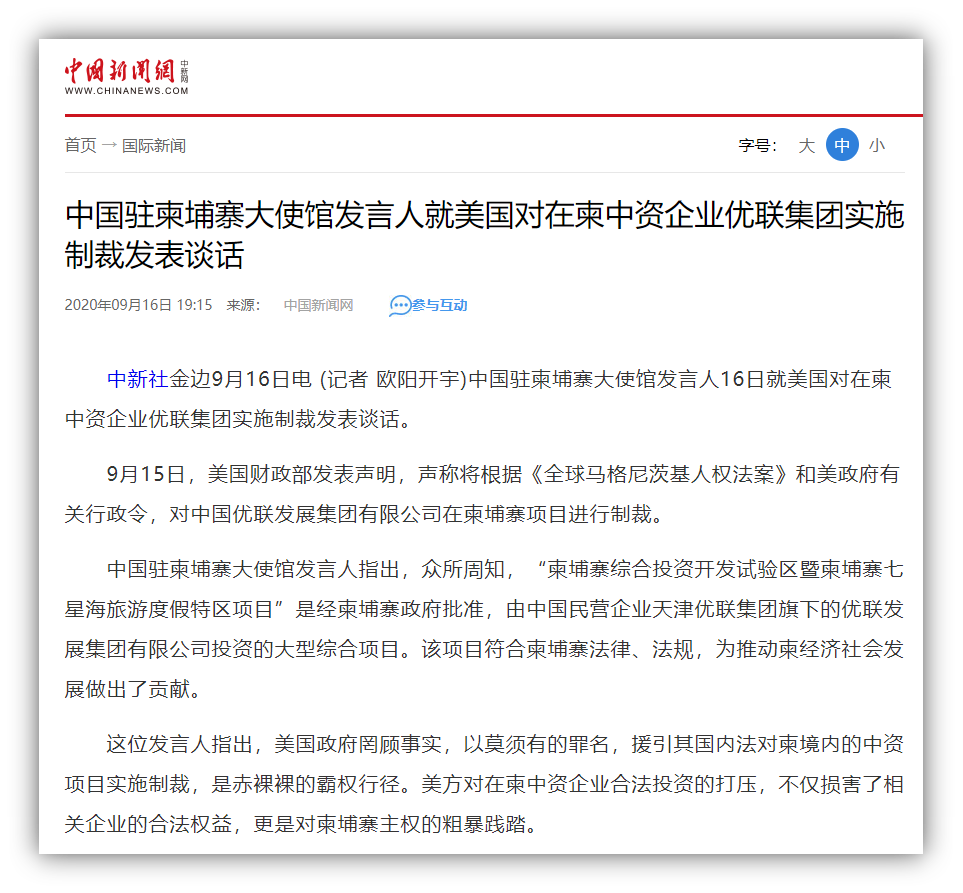 中国新闻网 中新网
WWW.CHINANEWS.COM

首页 → 国际新闻

字号： 大 中 小

中国驻柬埔寨大使馆发言人就美国对在柬中资企业优联集团实施制裁发表谈话

2020年09月16日 19:15 来源： 中国新闻网 参与互动

中新社金边9月16日电 (记者 欧阳开宇)中国驻柬埔寨大使馆发言人16日就美国对在柬中资企业优联集团实施制裁发表谈话。

9月15日，美国财政部发表声明，声称将根据《全球马格尼茨基人权法案》和美政府有关行政令，对中国优联发展集团有限公司在柬埔寨项目进行制裁。

中国驻柬埔寨大使馆发言人指出，众所周知，“柬埔寨综合投资开发试验区暨柬埔寨七星海旅游度假特区项目”是经柬埔寨政府批准，由中国民营企业天津优联集团旗下的优联发展集团有限公司投资的大型综合项目。该项目符合柬埔寨法律、法规，为推动柬经济社会发展做出了贡献。

这位发言人指出，美国政府罔顾事实，以莫须有的罪名，援引其国内法对柬境内的中资项目实施制裁，是赤裸裸的霸权行径。美方对在柬中资企业合法投资的打压，不仅损害了相关企业的合法权益，更是对柬埔寨主权的粗暴践踏。